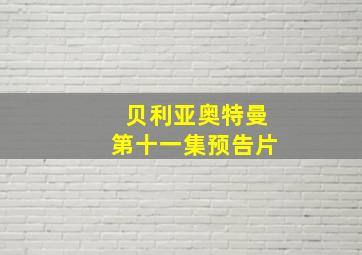 贝利亚奥特曼
第十一集预告片